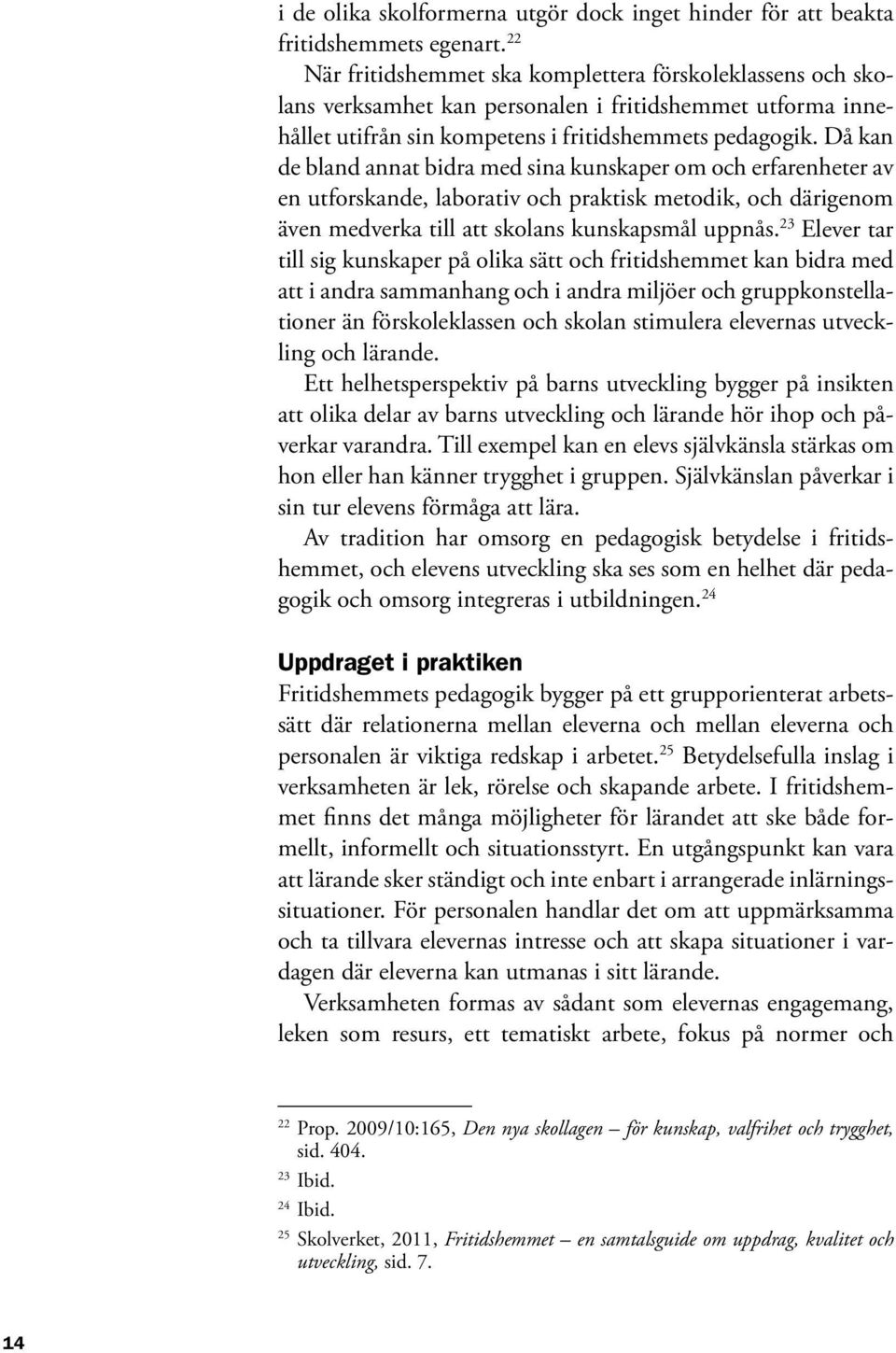 i de olika skolformerna utgör dock inget hinder för att beakta fritidshemmets egenart.$^{22}$

När fritidshemmet ska komplettera förskoleklassens och skolans verksamhet kan personalen i fritidshemmet utforma innehållet utifrån sin kompetens i fritidshemmets pedagogik. Då kan de bland annat bidra med sina kunskaper om och erfarenheter av en utforskande, laborativ och praktisk metodik, och därigenom även medverka till att skolans kunskapsmål uppnås.$^{23}$ Elever tar till sig kunskaper på olika sätt och fritidshemmet kan bidra med att i andra sammanhang och i andra miljöer och gruppkonstellationer än förskoleklassen och skolan stimulera elevernas utveckling och lärande.

Ett helhetsperspektiv på barns utveckling bygger på insikten att olika delar av barns utveckling och lärande hör ihop och påverkar varandra. Till exempel kan en elevs självkänsla stärkas om hon eller han känner trygghet i gruppen. Självkänslan påverkar i sin tur elevens förmåga att lära.

Av tradition har omsorg en pedagogisk betydelse i fritidshemmet, och elevens utveckling ska ses som en helhet där pedagogik och omsorg integreras i utbildningen.$^{24}$

Uppdraget i praktiken

Fritidshemmets pedagogik bygger på ett grupporienterat arbetssätt där relationerna mellan eleverna och mellan eleverna och personalen är viktiga redskap i arbetet.$^{25}$ Betydelsefulla inslag i verksamheten är lek, rörelse och skapande arbete. I fritidshemmet finns det många möjligheter för lärandet att ske både formellt, informellt och situationsstyrt. En utgångspunkt kan vara att lärande sker ständigt och inte enbart i arrangerade inlärningssituationer. För personalen handlar det om att uppmärksamma och ta tillvara elevernas intresse och att skapa situationer i vardagen där eleverna kan utmanas i sitt lärande.

Verksamheten formas av sådant som elevernas engagemang, leken som resurs, ett tematiskt arbete, fokus på normer och

$^{22}$ Prop. 2009/10:165, Den nya skollagen – för kunskap, valfrihet och trygghet, sid. 404.

$^{23}$ Ibid.

$^{24}$ Ibid.

$^{25}$ Skolverket, 2011, Fritidshemmet – en samtalsguide om uppdrag, kvalitet och utveckling, sid. 7.

14